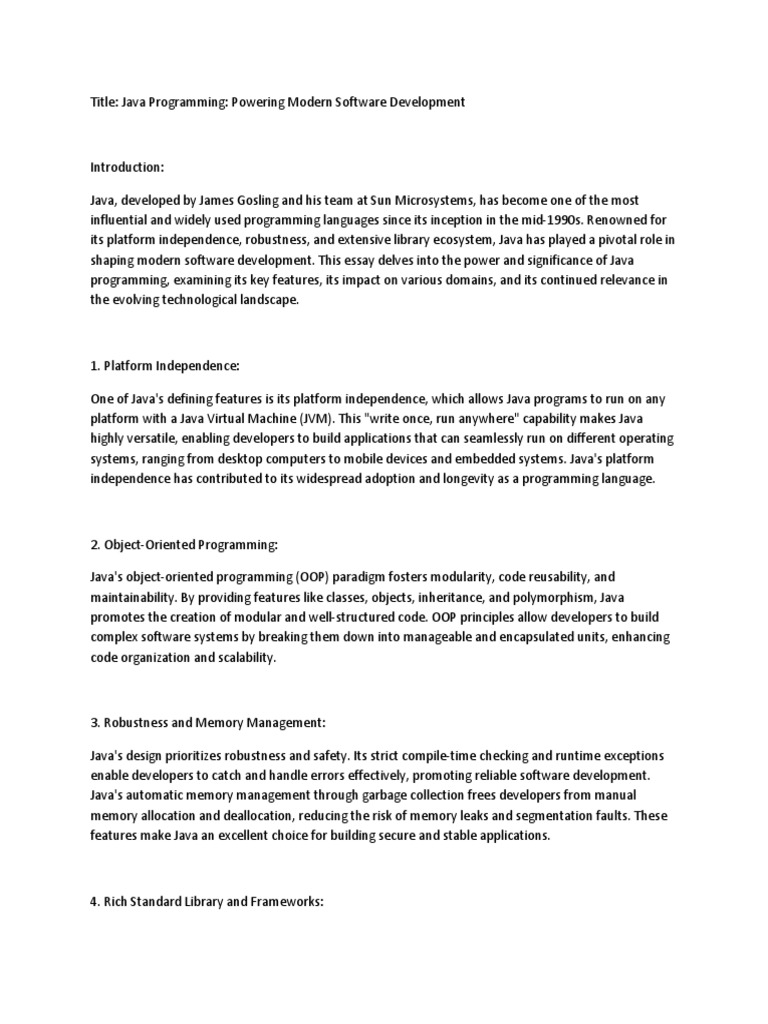 Title: Java Programming: Powering Modern Software Development

Introduction:

Java, developed by James Gosling and his team at Sun Microsystems, has become one of the most influential and widely used programming languages since its inception in the mid-1990s. Renowned for its platform independence, robustness, and extensive library ecosystem, Java has played a pivotal role in shaping modern software development. This essay delves into the power and significance of Java programming, examining its key features, its impact on various domains, and its continued relevance in the evolving technological landscape.

1. Platform Independence:

One of Java's defining features is its platform independence, which allows Java programs to run on any platform with a Java Virtual Machine (JVM). This "write once, run anywhere" capability makes Java highly versatile, enabling developers to build applications that can seamlessly run on different operating systems, ranging from desktop computers to mobile devices and embedded systems. Java's platform independence has contributed to its widespread adoption and longevity as a programming language.

2. Object-Oriented Programming:

Java's object-oriented programming (OOP) paradigm fosters modularity, code reusability, and maintainability. By providing features like classes, objects, inheritance, and polymorphism, Java promotes the creation of modular and well-structured code. OOP principles allow developers to build complex software systems by breaking them down into manageable and encapsulated units, enhancing code organization and scalability.

3. Robustness and Memory Management:

Java's design prioritizes robustness and safety. Its strict compile-time checking and runtime exceptions enable developers to catch and handle errors effectively, promoting reliable software development. Java's automatic memory management through garbage collection frees developers from manual memory allocation and deallocation, reducing the risk of memory leaks and segmentation faults. These features make Java an excellent choice for building secure and stable applications.

4. Rich Standard Library and Frameworks: